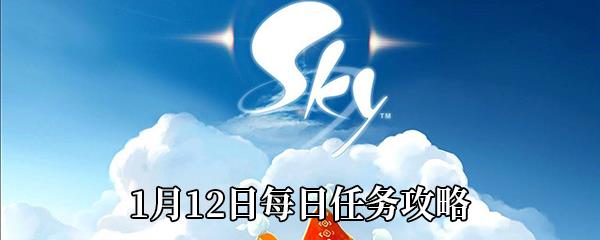 Sky™

1月12日每日任务攻略